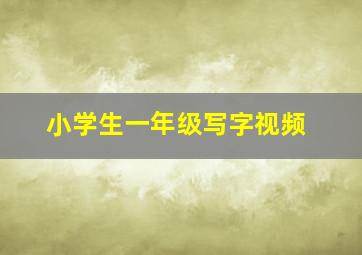 小学生一年级写字视频